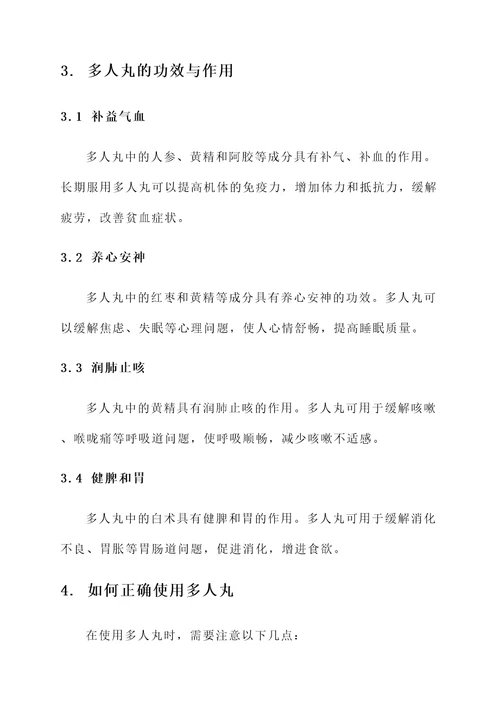 3. 多人丸的功效与作用

3.1 补益气血

多人丸中的人参、黄精和阿胶等成分具有补气、补血的作用。长期服用多人丸可以提高机体的免疫力，增加体力和抵抗力，缓解疲劳，改善贫血症状。

3.2 养心安神

多人丸中的红枣和黄精等成分具有养心安神的功效。多人丸可以缓解焦虑、失眠等心理问题，使人心情舒畅，提高睡眠质量。

3.3 润肺止咳

多人丸中的黄精具有润肺止咳的作用。多人丸可用于缓解咳嗽、喉咙痛等呼吸道问题，使呼吸顺畅，减少咳嗽不适感。

3.4 健脾和胃

多人丸中的白术具有健脾和胃的作用。多人丸可用于缓解消化不良、胃胀等胃肠道问题，促进消化，增进食欲。

4. 如何正确使用多人丸

在使用多人丸时，需要注意以下几点：